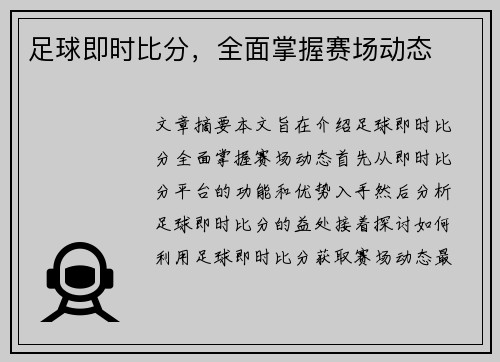 足球即时比分，全面掌握赛场动态

文章摘要本文旨在介绍足球即时比分全面掌握赛场动态首先从即时比分平台的功能和优势入手然后分析足球即时比分的益处接着探讨如何利用足球即时比分获取赛场动态最